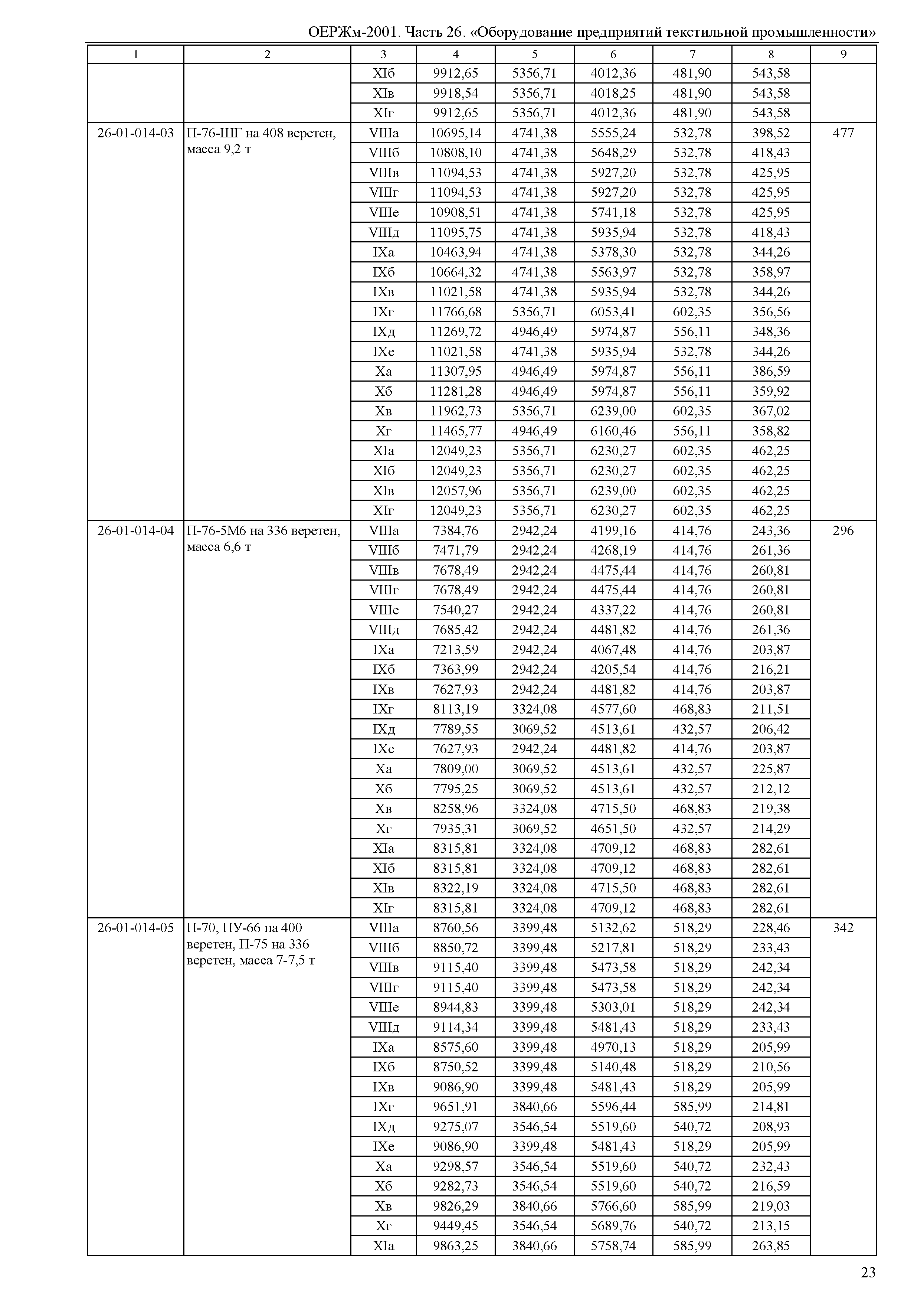 ОЕРЖм-2001. Часть 26. «Оборудование предприятий текстильной промышленности»

| 1 | 2 | 3 | 4 | 5 | 6 | 7 | 8 | 9 |
|---|---|---|---|---|---|---|---|---|
| | | XIб | 9912,65 | 5356,71 | 4012,36 | 481,90 | 543,58 | |
| | | XIв | 9918,54 | 5356,71 | 4018,25 | 481,90 | 543,58 | |
| | | XIг | 9912,65 | 5356,71 | 4012,36 | 481,90 | 543,58 | |
| 26-01-014-03 | П-76-ШГ на 408 веретен, масса 9,2 т | VIIIа | 10695,14 | 4741,38 | 5555,24 | 532,78 | 398,52 | 477 |
| | | VIIIб | 10808,10 | 4741,38 | 5648,29 | 532,78 | 418,43 | |
| | | VIIIв | 11094,53 | 4741,38 | 5927,20 | 532,78 | 425,95 | |
| | | VIIIг | 11094,53 | 4741,38 | 5927,20 | 532,78 | 425,95 | |
| | | VIIIе | 10908,51 | 4741,38 | 5741,18 | 532,78 | 425,95 | |
| | | VIIIд | 11095,75 | 4741,38 | 5935,94 | 532,78 | 418,43 | |
| | | IXа | 10463,94 | 4741,38 | 5378,30 | 532,78 | 344,26 | |
| | | IXб | 10664,32 | 4741,38 | 5563,97 | 532,78 | 358,97 | |
| | | IXв | 11021,58 | 4741,38 | 5935,94 | 532,78 | 344,26 | |
| | | IXг | 11766,68 | 5356,71 | 6053,41 | 602,35 | 356,56 | |
| | | IXд | 11269,72 | 4946,49 | 5974,87 | 556,11 | 348,36 | |
| | | IXе | 11021,58 | 4741,38 | 5935,94 | 532,78 | 344,26 | |
| | | Xа | 11307,95 | 4946,49 | 5974,87 | 556,11 | 386,59 | |
| | | Xб | 11281,28 | 4946,49 | 5974,87 | 556,11 | 359,92 | |
| | | Xв | 11962,73 | 5356,71 | 6239,00 | 602,35 | 367,02 | |
| | | Xг | 11465,77 | 4946,49 | 6160,46 | 556,11 | 358,82 | |
| | | XIа | 12049,23 | 5356,71 | 6230,27 | 602,35 | 462,25 | |
| | | XIб | 12049,23 | 5356,71 | 6230,27 | 602,35 | 462,25 | |
| | | XIв | 12057,96 | 5356,71 | 6239,00 | 602,35 | 462,25 | |
| | | XIг | 12049,23 | 5356,71 | 6230,27 | 602,35 | 462,25 | |
| 26-01-014-04 | П-76-5М6 на 336 веретен, масса 6,6 т | VIIIа | 7384,76 | 2942,24 | 4199,16 | 414,76 | 243,36 | 296 |
| | | VIIIб | 7471,79 | 2942,24 | 4268,19 | 414,76 | 261,36 | |
| | | VIIIв | 7678,49 | 2942,24 | 4475,44 | 414,76 | 260,81 | |
| | | VIIIг | 7678,49 | 2942,24 | 4475,44 | 414,76 | 260,81 | |
| | | VIIIе | 7540,27 | 2942,24 | 4337,22 | 414,76 | 260,81 | |
| | | VIIIд | 7685,42 | 2942,24 | 4481,82 | 414,76 | 261,36 | |
| | | IXа | 7213,59 | 2942,24 | 4067,48 | 414,76 | 203,87 | |
| | | IXб | 7363,99 | 2942,24 | 4205,54 | 414,76 | 216,21 | |
| | | IXв | 7627,93 | 2942,24 | 4481,82 | 414,76 | 203,87 | |
| | | IXг | 8113,19 | 3324,08 | 4577,60 | 468,83 | 211,51 | |
| | | IXд | 7789,55 | 3069,52 | 4513,61 | 432,57 | 206,42 | |
| | | IXе | 7627,93 | 2942,24 | 4481,82 | 414,76 | 203,87 | |
| | | Xа | 7809,00 | 3069,52 | 4513,61 | 432,57 | 225,87 | |
| | | Xб | 7795,25 | 3069,52 | 4513,61 | 432,57 | 212,12 | |
| | | Xв | 8258,96 | 3324,08 | 4715,50 | 468,83 | 219,38 | |
| | | Xг | 7935,31 | 3069,52 | 4651,50 | 432,57 | 214,29 | |
| | | XIа | 8315,81 | 3324,08 | 4709,12 | 468,83 | 282,61 | |
| | | XIб | 8315,81 | 3324,08 | 4709,12 | 468,83 | 282,61 | |
| | | XIв | 8322,19 | 3324,08 | 4715,50 | 468,83 | 282,61 | |
| | | XIг | 8315,81 | 3324,08 | 4709,12 | 468,83 | 282,61 | |
| 26-01-014-05 | П-70, ПУ-66 на 400 веретен, П-75 на 336 веретен, масса 7-7,5 т | VIIIа | 8760,56 | 3399,48 | 5132,62 | 518,29 | 228,46 | 342 |
| | | VIIIб | 8850,72 | 3399,48 | 5217,81 | 518,29 | 233,43 | |
| | | VIIIв | 9115,40 | 3399,48 | 5473,58 | 518,29 | 242,34 | |
| | | VIIIг | 9115,40 | 3399,48 | 5473,58 | 518,29 | 242,34 | |
| | | VIIIе | 8944,83 | 3399,48 | 5303,01 | 518,29 | 242,34 | |
| | | VIIIд | 9114,34 | 3399,48 | 5481,43 | 518,29 | 233,43 | |
| | | IXа | 8575,60 | 3399,48 | 4970,13 | 518,29 | 205,99 | |
| | | IXб | 8750,52 | 3399,48 | 5140,48 | 518,29 | 210,56 | |
| | | IXв | 9086,90 | 3399,48 | 5481,43 | 518,29 | 205,99 | |
| | | IXг | 9651,91 | 3840,66 | 5596,44 | 585,99 | 214,81 | |
| | | IXд | 9275,07 | 3546,54 | 5519,60 | 540,72 | 208,93 | |
| | | IXе | 9086,90 | 3399,48 | 5481,43 | 518,29 | 205,99 | |
| | | Xа | 9298,57 | 3546,54 | 5519,60 | 540,72 | 232,43 | |
| | | Xб | 9282,73 | 3546,54 | 5519,60 | 540,72 | 216,59 | |
| | | Xв | 9826,29 | 3840,66 | 5766,60 | 585,99 | 219,03 | |
| | | Xг | 9449,45 | 3546,54 | 5689,76 | 540,72 | 213,15 | |
| | | XIа | 9863,25 | 3840,66 | 5758,74 | 585,99 | 263,85 | |

23